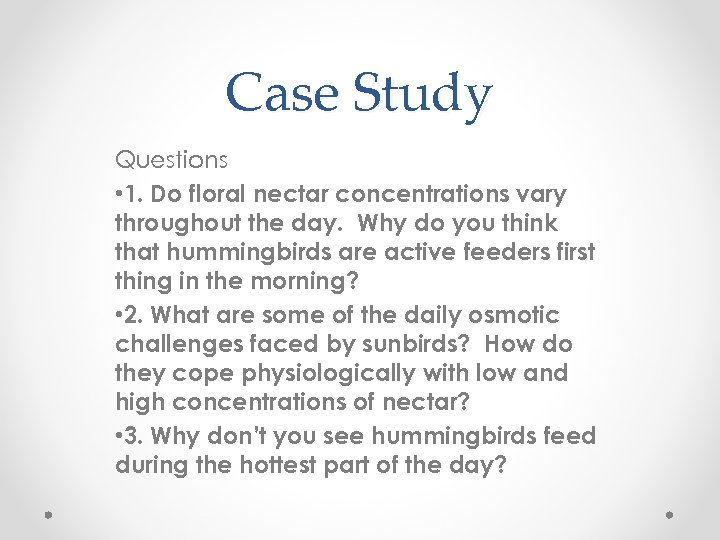 Case Study

Questions

•1. Do floral nectar concentrations vary throughout the day.  Why do you think that hummingbirds are active feeders first thing in the morning?

•2. What are some of the daily osmotic challenges faced by sunbirds?  How do they cope physiologically with low and high concentrations of nectar?

•3. Why don't you see hummingbirds feed during the hottest part of the day?